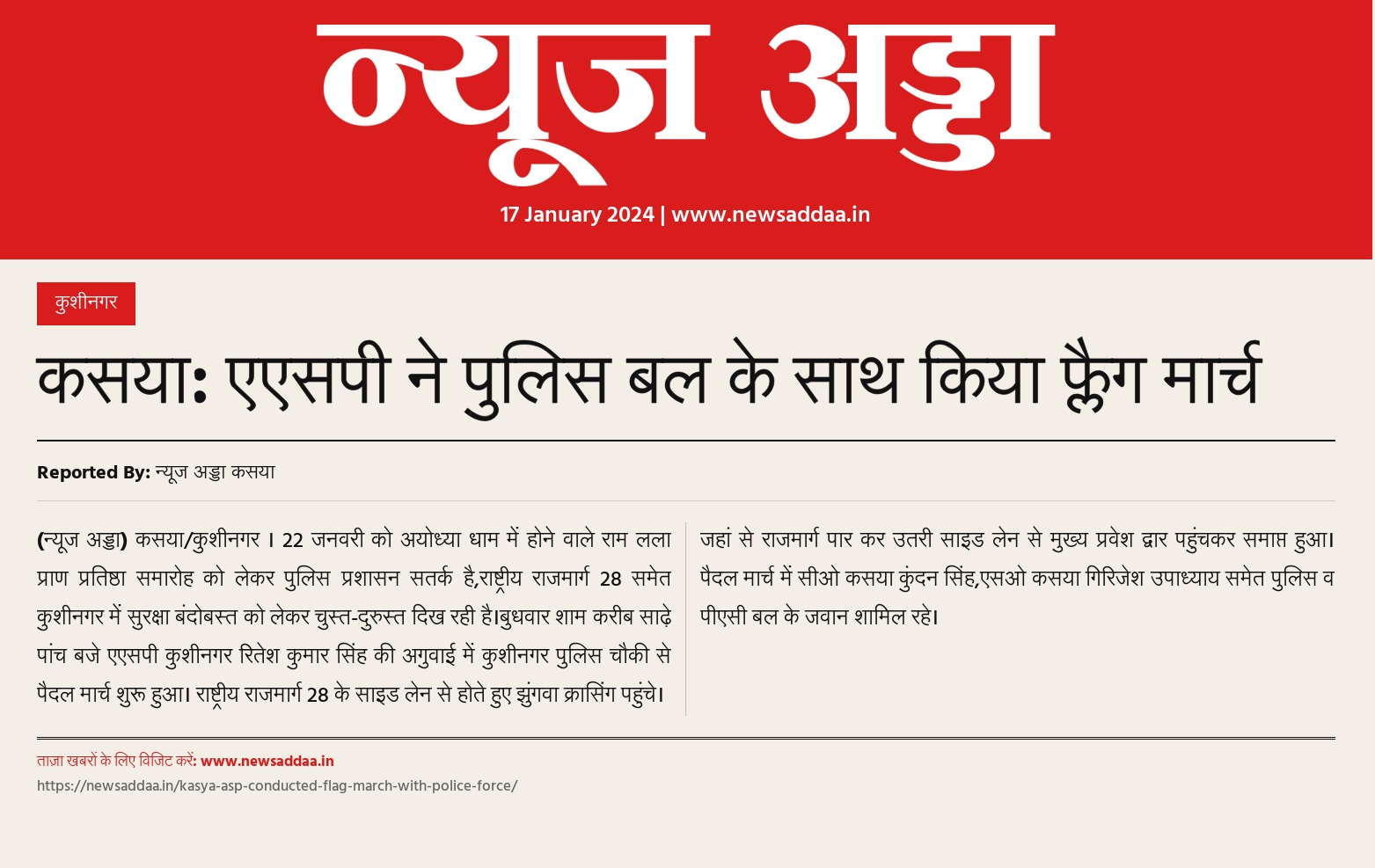 न्यूज अड्डा

17 January 2024 | www.newsaddaa.in

कुशीनगर

कसया: एएसपी ने पुलिस बल के साथ किया फ्लैग मार्च

Reported By: न्यूज अड्डा कसया

(न्यूज अड्डा) कसया/कुशीनगर । 22 जनवरी को अयोध्या धाम में होने वाले राम लला प्राण प्रतिष्ठा समारोह को लेकर पुलिस प्रशासन सतर्क है,राष्ट्रीय राजमार्ग 28 समेत कुशीनगर में सुरक्षा बंदोबस्त को लेकर चुस्त-दुरुस्त दिख रही है।बुधवार शाम करीब साढ़े पांच बजे एएसपी कुशीनगर रितेश कुमार सिंह की अगुवाई में कुशीनगर पुलिस चौकी से पैदल मार्च शुरू हुआ। राष्ट्रीय राजमार्ग 28 के साइड लेन से होते हुए झुंगवा क्रासिंग पहुंचे।

जहां से राजमार्ग पार कर उतरी साइड लेन से मुख्य प्रवेश द्वार पहुंचकर समाप्त हुआ। पैदल मार्च में सीओ कसया कुंदन सिंह,एसओ कसया गिरिजेश उपाध्याय समेत पुलिस व पीएसी बल के जवान शामिल रहे।

ताज़ा खबरों के लिए विजिट करें: www.newsaddaa.in
https://newsaddaa.in/kasya-asp-conducted-flag-march-with-police-force/